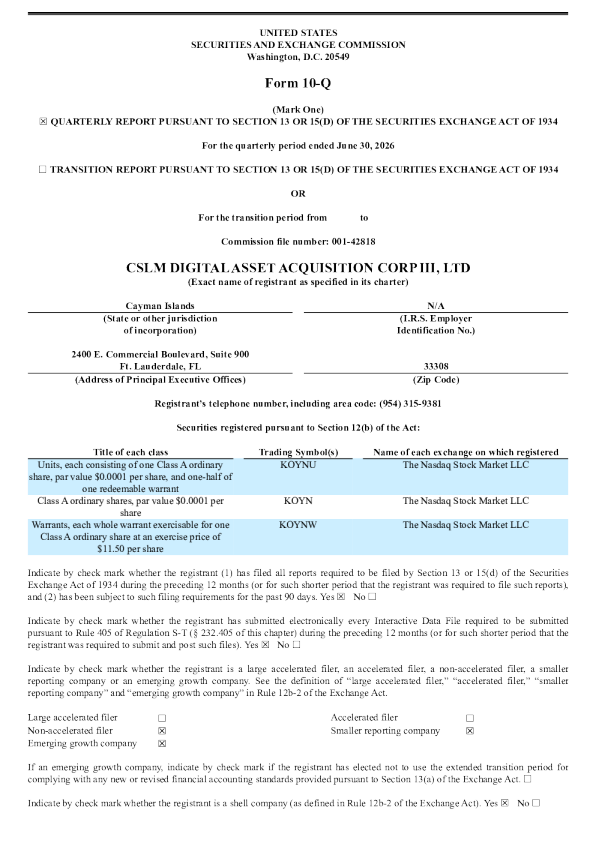 UNITED STATES
SECURITIES AND EXCHANGE COMMISSION
Washington, D.C. 20549

Form 10-Q

(Mark One)
☒ QUARTERLY REPORT PURSUANT TO SECTION 13 OR 15(D) OF THE SECURITIES EXCHANGE ACT OF 1934

For the quarterly period ended June 30, 2026

☐ TRANSITION REPORT PURSUANT TO SECTION 13 OR 15(D) OF THE SECURITIES EXCHANGE ACT OF 1934

OR

For the transition period from to

Commission file number: 001-42818

CSLM DIGITAL ASSET ACQUISITION CORP III, LTD
(Exact name of registrant as specified in its charter)

| Cayman Islands | N/A |
|---|---|
| (State or other jurisdiction of incorporation) | (I.R.S. Employer Identification No.) |
| 2400 E. Commercial Boulevard, Suite 900 Ft. Lauderdale, FL | 33308 |
| (Address of Principal Executive Offices) | (Zip Code) |

Registrant's telephone number, including area code: (954) 315-9381

Securities registered pursuant to Section 12(b) of the Act:

| Title of each class | Trading Symbol(s) | Name of each exchange on which registered |
|---|---|---|
| Units, each consisting of one Class A ordinary share, par value $0.0001 per share, and one-half of one redeemable warrant | KOYNU | The Nasdaq Stock Market LLC |
| Class A ordinary shares, par value $0.0001 per share | KOYN | The Nasdaq Stock Market LLC |
| Warrants, each whole warrant exercisable for one Class A ordinary share at an exercise price of $11.50 per share | KOYNW | The Nasdaq Stock Market LLC |

Indicate by check mark whether the registrant (1) has filed all reports required to be filed by Section 13 or 15(d) of the Securities Exchange Act of 1934 during the preceding 12 months (or for such shorter period that the registrant was required to file such reports), and (2) has been subject to such filing requirements for the past 90 days. Yes ☒ No ☐

Indicate by check mark whether the registrant has submitted electronically every Interactive Data File required to be submitted pursuant to Rule 405 of Regulation S-T (§ 232.405 of this chapter) during the preceding 12 months (or for such shorter period that the registrant was required to submit and post such files). Yes ☒ No ☐

Indicate by check mark whether the registrant is a large accelerated filer, an accelerated filer, a non-accelerated filer, a smaller reporting company or an emerging growth company. See the definition of "large accelerated filer," "accelerated filer," "smaller reporting company" and "emerging growth company" in Rule 12b-2 of the Exchange Act.

| Large accelerated filer | ☐ | Accelerated filer | ☐ |
|---|---|---|---|
| Non-accelerated filer | ☒ | Smaller reporting company | ☒ |
| Emerging growth company | ☒ | | |

If an emerging growth company, indicate by check mark if the registrant has elected not to use the extended transition period for complying with any new or revised financial accounting standards provided pursuant to Section 13(a) of the Exchange Act. ☐

Indicate by check mark whether the registrant is a shell company (as defined in Rule 12b-2 of the Exchange Act). Yes ☒ No ☐